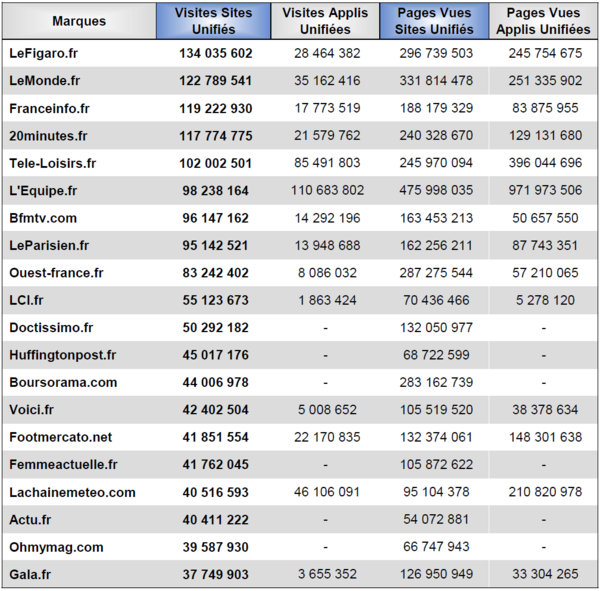 | Marques | Visites Sites Unifiés | Visites Applis Unifiées | Pages Vues Sites Unifiés | Pages Vues Applis Unifiées |
|---|---|---|---|---|
| LeFigaro.fr | 134 035 602 | 28 464 382 | 296 739 503 | 245 754 675 |
| LeMonde.fr | 122 789 541 | 35 162 416 | 331 814 478 | 251 335 902 |
| Franceinfo.fr | 119 222 930 | 17 773 519 | 188 179 329 | 83 875 955 |
| 20minutes.fr | 117 774 775 | 21 579 762 | 240 328 670 | 129 131 680 |
| Tele-Loisirs.fr | 102 002 501 | 85 491 803 | 245 970 094 | 396 044 696 |
| L'Equipe.fr | 98 238 164 | 110 683 802 | 475 998 035 | 971 973 506 |
| Bfmtv.com | 96 147 162 | 14 292 196 | 163 453 213 | 50 657 550 |
| LeParisien.fr | 95 142 521 | 13 948 688 | 162 256 211 | 87 743 351 |
| Ouest-france.fr | 83 242 402 | 8 086 032 | 287 275 544 | 57 210 065 |
| LCI.fr | 55 123 673 | 1 863 424 | 70 436 466 | 5 278 120 |
| Doctissimo.fr | 50 292 182 | - | 132 050 977 | - |
| Huffingtonpost.fr | 45 017 176 | - | 68 722 599 | - |
| Boursorama.com | 44 006 978 | - | 283 162 739 | - |
| Voici.fr | 42 402 504 | 5 008 652 | 105 519 520 | 38 378 634 |
| Footmercato.net | 41 851 554 | 22 170 835 | 132 374 061 | 148 301 638 |
| Femmeactuelle.fr | 41 762 045 | - | 105 872 622 | - |
| Lachainemeteo.com | 40 516 593 | 46 106 091 | 95 104 378 | 210 820 978 |
| Actu.fr | 40 411 222 | - | 54 072 881 | - |
| Ohmymag.com | 39 587 930 | - | 66 747 943 | - |
| Gala.fr | 37 749 903 | 3 655 352 | 126 950 949 | 33 304 265 |